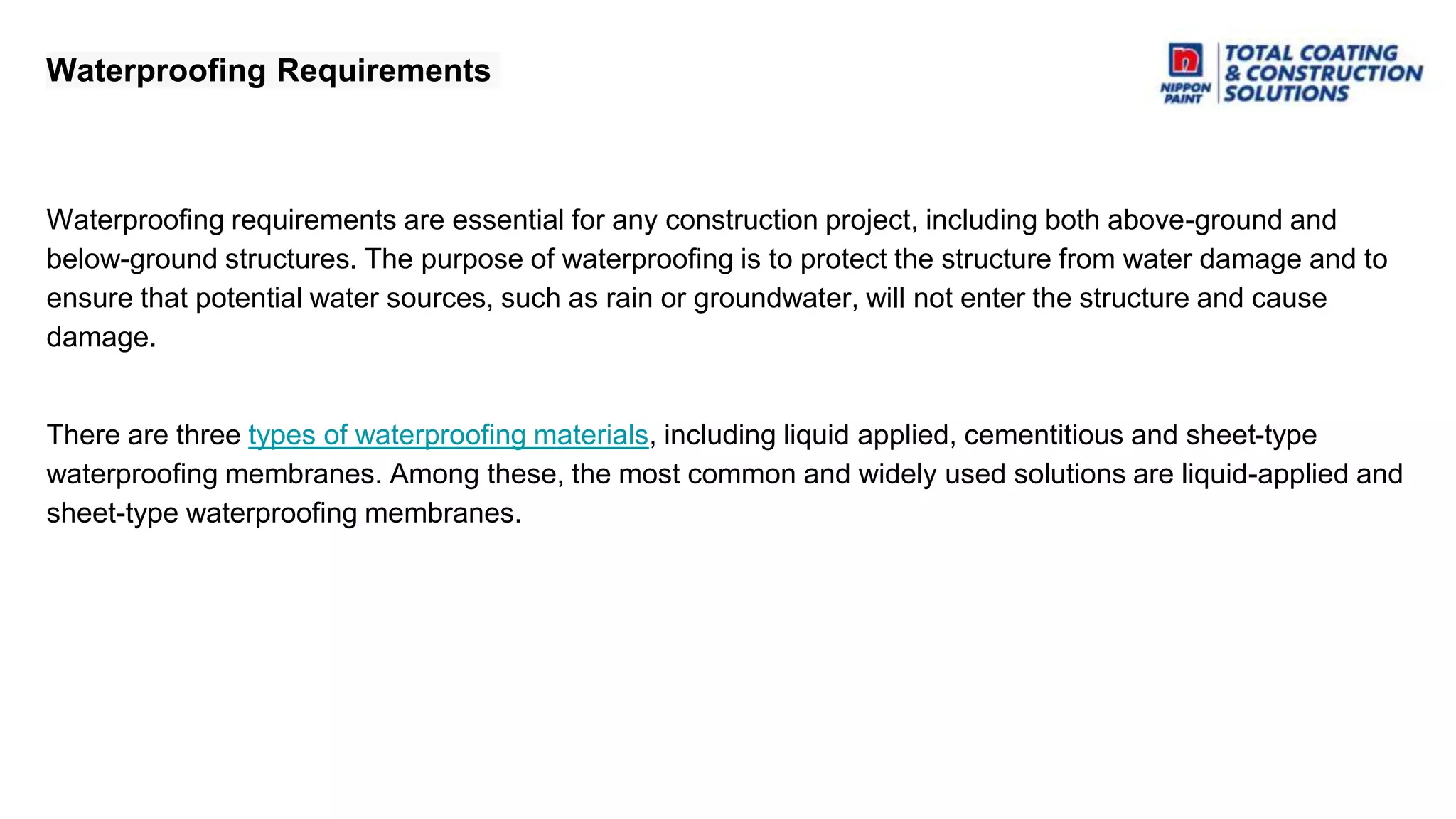 Waterproofing Requirements

NIPPON PAINT

TOTAL COATING & CONSTRUCTION SOLUTIONS

Waterproofing requirements are essential for any construction project, including both above-ground and below-ground structures. The purpose of waterproofing is to protect the structure from water damage and to ensure that potential water sources, such as rain or groundwater, will not enter the structure and cause damage.

There are three types of waterproofing materials, including liquid applied, cementitious and sheet-type waterproofing membranes. Among these, the most common and widely used solutions are liquid-applied and sheet-type waterproofing membranes.